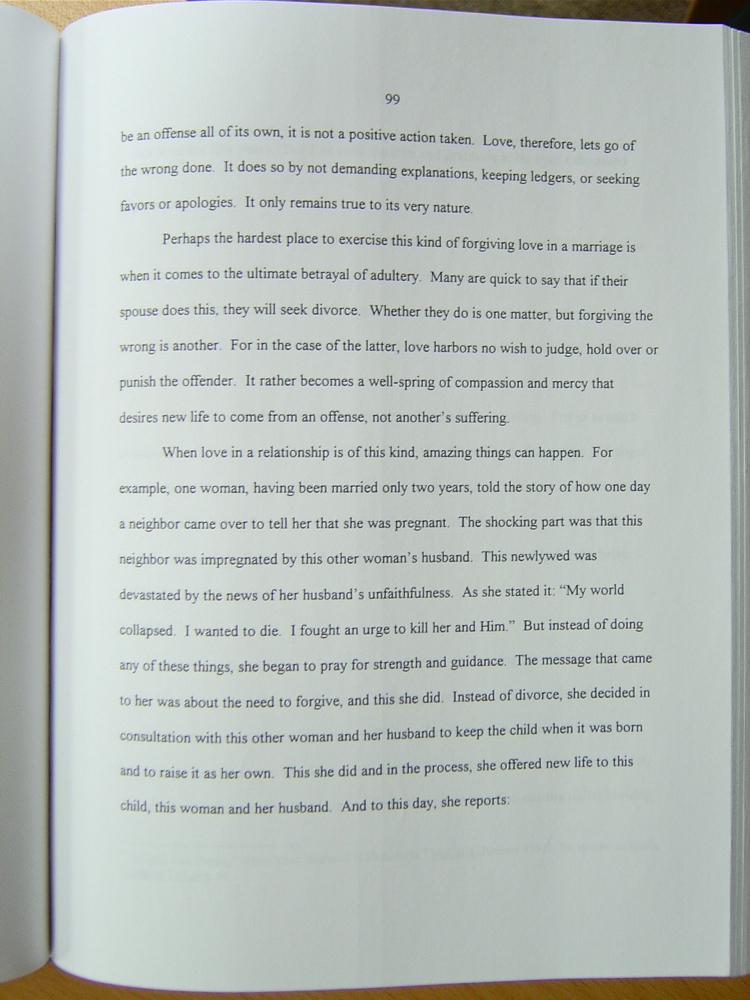 99

be an offense all of its own, it is not a positive action taken. Love, therefore, lets go of the wrong done. It does so by not demanding explanations, keeping ledgers, or seeking favors or apologies. It only remains true to its very nature.

Perhaps the hardest place to exercise this kind of forgiving love in a marriage is when it comes to the ultimate betrayal of adultery. Many are quick to say that if their spouse does this, they will seek divorce. Whether they do is one matter, but forgiving the wrong is another. For in the case of the latter, love harbors no wish to judge, hold over or punish the offender. It rather becomes a well-spring of compassion and mercy that desires new life to come from an offense, not another's suffering.

When love in a relationship is of this kind, amazing things can happen. For example, one woman, having been married only two years, told the story of how one day a neighbor came over to tell her that she was pregnant. The shocking part was that this neighbor was impregnated by this other woman's husband. This newlywed was devastated by the news of her husband's unfaithfulness. As she stated it: "My world collapsed. I wanted to die. I fought an urge to kill her and Him." But instead of doing any of these things, she began to pray for strength and guidance. The message that came to her was about the need to forgive, and this she did. Instead of divorce, she decided in consultation with this other woman and her husband to keep the child when it was born and to raise it as her own. This she did and in the process, she offered new life to this child, this woman and her husband. And to this day, she reports: